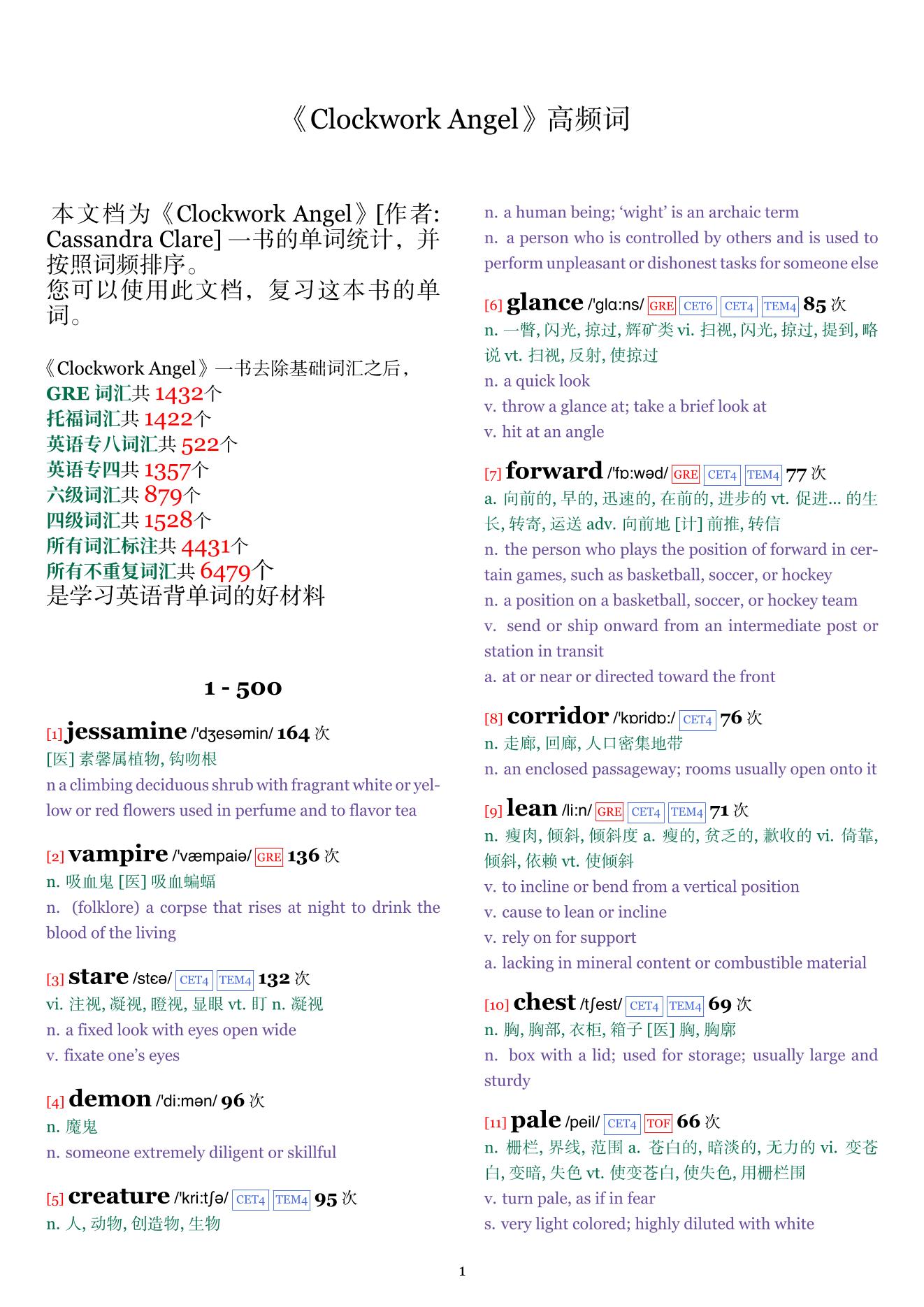 《Clockwork Angel》高频词

本文档为《Clockwork Angel》[作者: Cassandra Clare] 一书的单词统计，并按照词频排序。
您可以使用此文档，复习这本书的单词。

《Clockwork Angel》一书去除基础词汇之后，
GRE 词汇共 1432个
托福词汇共 1422个
英语专八词汇共 522个
英语专四共 1357个
六级词汇共 879个
四级词汇共 1528个
所有词汇标注共 4431个
所有不重复词汇共 6479个
是学习英语背单词的好材料

1 - 500

[1] jessamine /'dʒesəmin/ 164 次
[医] 素馨属植物, 钩吻根
n a climbing deciduous shrub with fragrant white or yellow or red flowers used in perfume and to flavor tea

[2] vampire /'væmpaiə/ GRE 136 次
n. 吸血鬼 [医] 吸血蝙蝠
n. (folklore) a corpse that rises at night to drink the blood of the living

[3] stare /stɛə/ CET4 TEM4 132 次
vi. 注视, 凝视, 瞪视, 显眼 vt. 盯 n. 凝视
n. a fixed look with eyes open wide
v. fixate one's eyes

[4] demon /'di:mən/ 96 次
n. 魔鬼
n. someone extremely diligent or skillful

[5] creature /'kri:tʃə/ CET4 TEM4 95 次
n. 人, 动物, 创造物, 生物
n. a human being; 'wight' is an archaic term
n. a person who is controlled by others and is used to perform unpleasant or dishonest tasks for someone else

[6] glance /'glɑ:ns/ GRE CET6 CET4 TEM4 85 次
n. 一瞥, 闪光, 掠过, 辉矿类 vi. 扫视, 闪光, 掠过, 提到, 略说 vt. 扫视, 反射, 使掠过
n. a quick look
v. throw a glance at; take a brief look at
v. hit at an angle

[7] forward /'fɒ:wəd/ GRE CET4 TEM4 77 次
a. 向前的, 早的, 迅速的, 在前的, 进步的 vt. 促进... 的生长, 转寄, 运送 adv. 向前地 [计] 前推, 转信
n. the person who plays the position of forward in certain games, such as basketball, soccer, or hockey
n. a position on a basketball, soccer, or hockey team
v. send or ship onward from an intermediate post or station in transit
a. at or near or directed toward the front

[8] corridor /'kɒridɒ:/ CET4 76 次
n. 走廊, 回廊, 人口密集地带
n. an enclosed passageway; rooms usually open onto it

[9] lean /li:n/ GRE CET4 TEM4 71 次
n. 瘦肉, 倾斜, 倾斜度 a. 瘦的, 贫乏的, 歉收的 vi. 倚靠, 倾斜, 依赖 vt. 使倾斜
v. to incline or bend from a vertical position
v. cause to lean or incline
v. rely on for support
a. lacking in mineral content or combustible material

[10] chest /tʃest/ CET4 TEM4 69 次
n. 胸, 胸部, 衣柜, 箱子 [医] 胸, 胸廓
n. box with a lid; used for storage; usually large and sturdy

[11] pale /peil/ CET4 TOF 66 次
n. 栅栏, 界线, 范围 a. 苍白的, 暗淡的, 无力的 vi. 变苍白, 变暗, 失色 vt. 使变苍白, 使失色, 用栅栏围
v. turn pale, as if in fear
s. very light colored; highly diluted with white

1